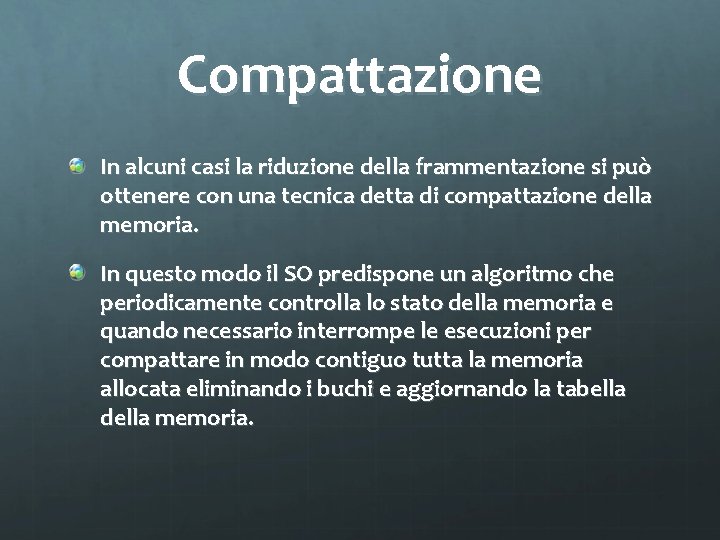 Compattazione

In alcuni casi la riduzione della frammentazione si può ottenere con una tecnica detta di compattazione della memoria.

In questo modo il SO predispone un algoritmo che periodicamente controlla lo stato della memoria e quando necessario interrompe le esecuzioni per compattare in modo contiguo tutta la memoria allocata eliminando i buchi e aggiornando la tabella della memoria.